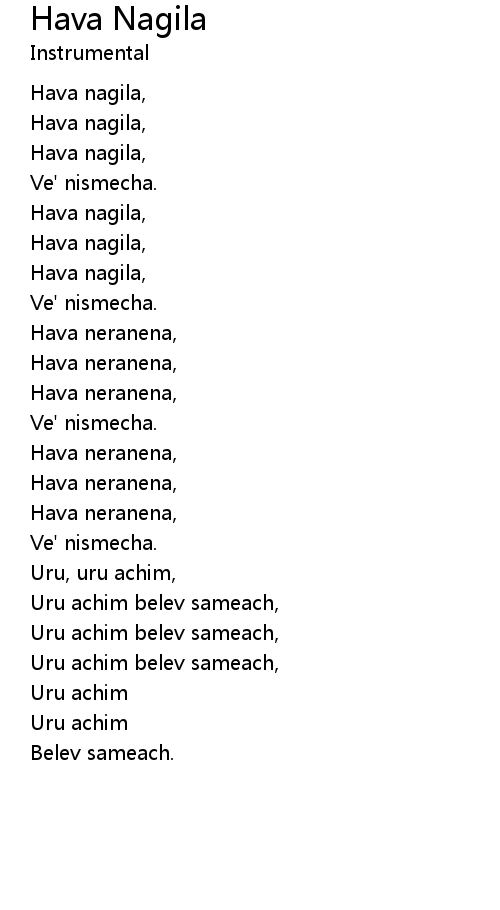 Hava Nagila
Instrumental

Hava nagila,
Hava nagila,
Hava nagila,
Ve' nismecha.
Hava nagila,
Hava nagila,
Hava nagila,
Ve' nismecha.
Hava neranena,
Hava neranena,
Hava neranena,
Ve' nismecha.
Hava neranena,
Hava neranena,
Hava neranena,
Ve' nismecha.
Uru, uru achim,
Uru achim belev sameach,
Uru achim belev sameach,
Uru achim belev sameach,
Uru achim
Uru achim
Belev sameach.